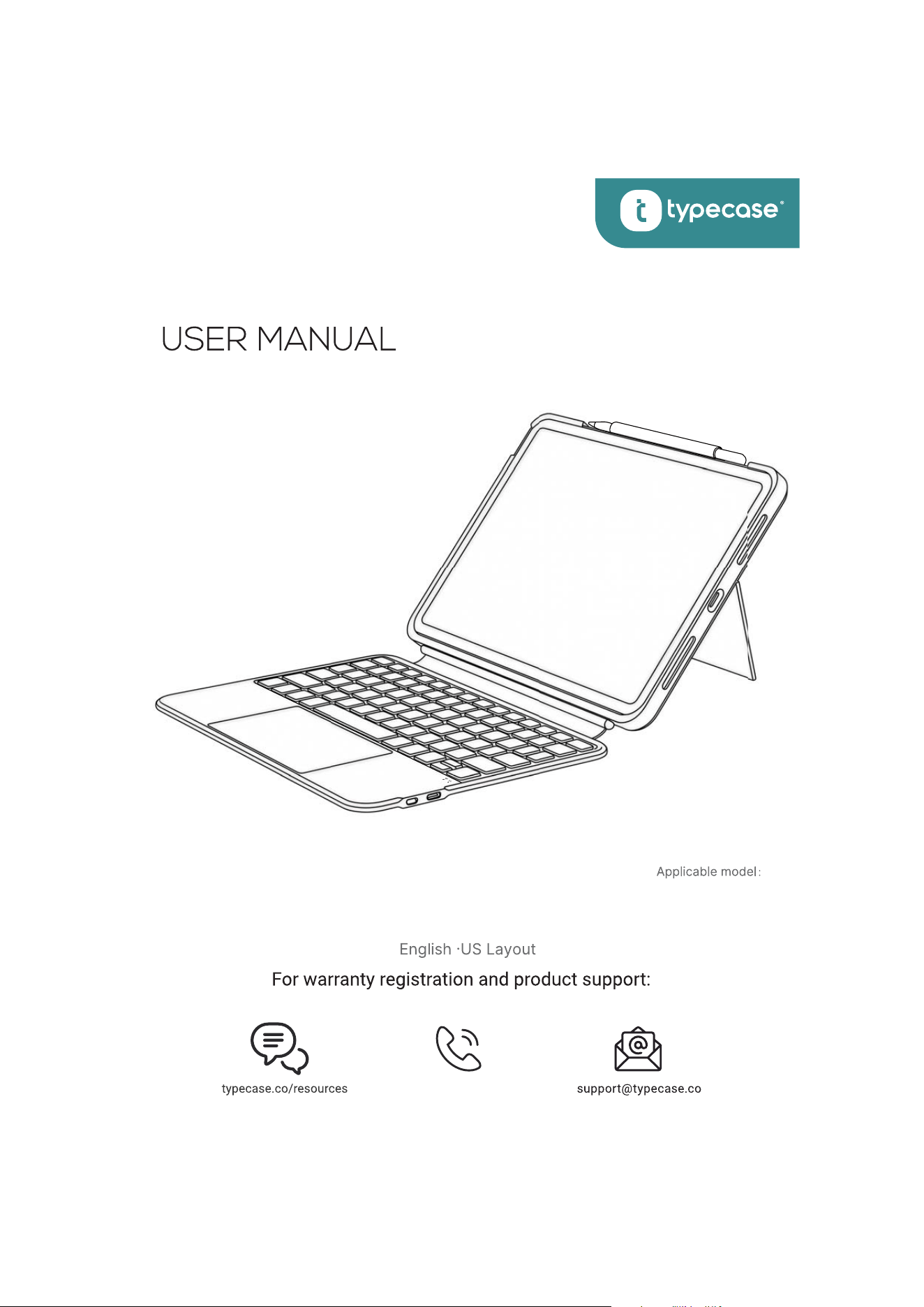 typecase®

USER MANUAL

Applicable model:

English ·US Layout

For warranty registration and product support:

typecase.co/resources

support@typecase.co